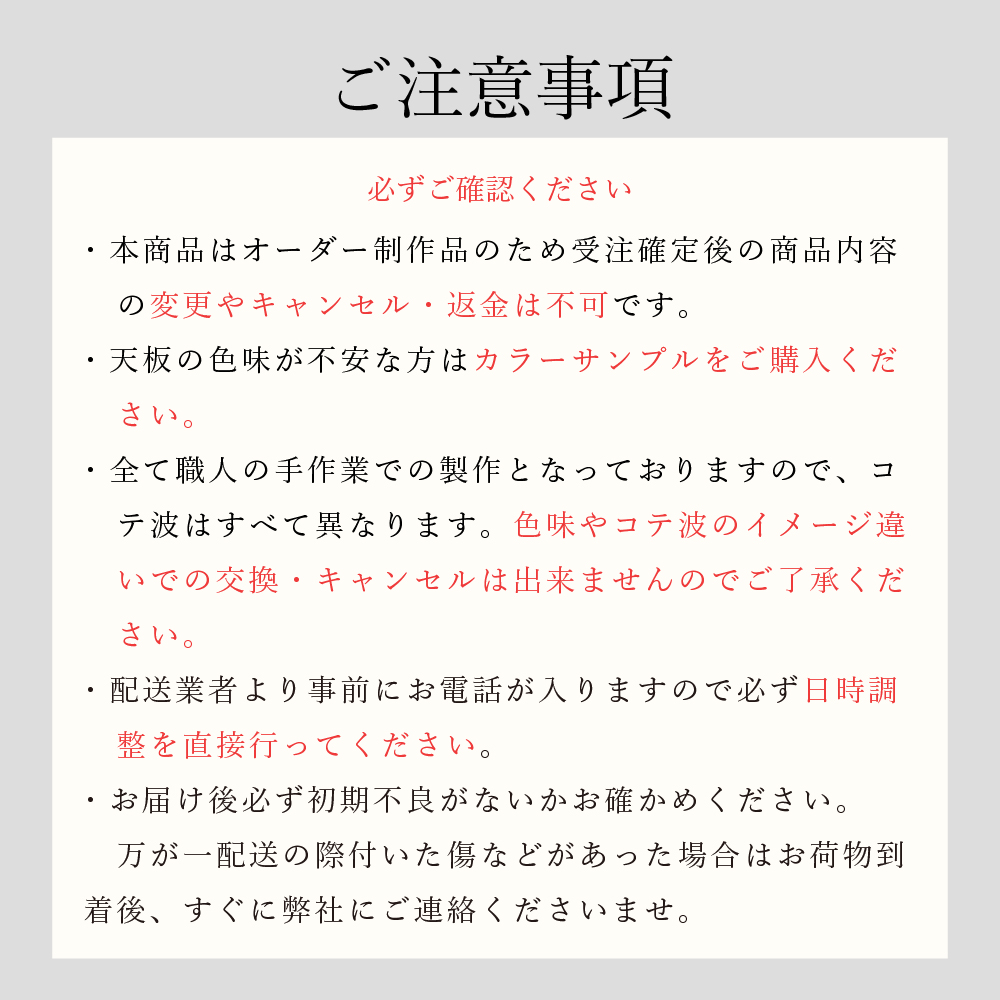 ご注意事項

必ずご確認ください

・本商品はオーダー制作品のため受注確定後の商品内容の変更やキャンセル・返金は不可です。

・天板の色味が不安な方はカラーサンプルをご購入ください。

・全て職人の手作業での製作となっておりますので、コテ波はすべて異なります。色味やコテ波のイメージ違いでの交換・キャンセルは出来ませんのでご了承ください。

・配送業者より事前にお電話が入りますので必ず日時調整を直接行ってください。

・お届け後必ず初期不良がないかお確かめください。
万が一配送の際付いた傷などがあった場合はお荷物到着後、すぐに弊社にご連絡くださいませ。